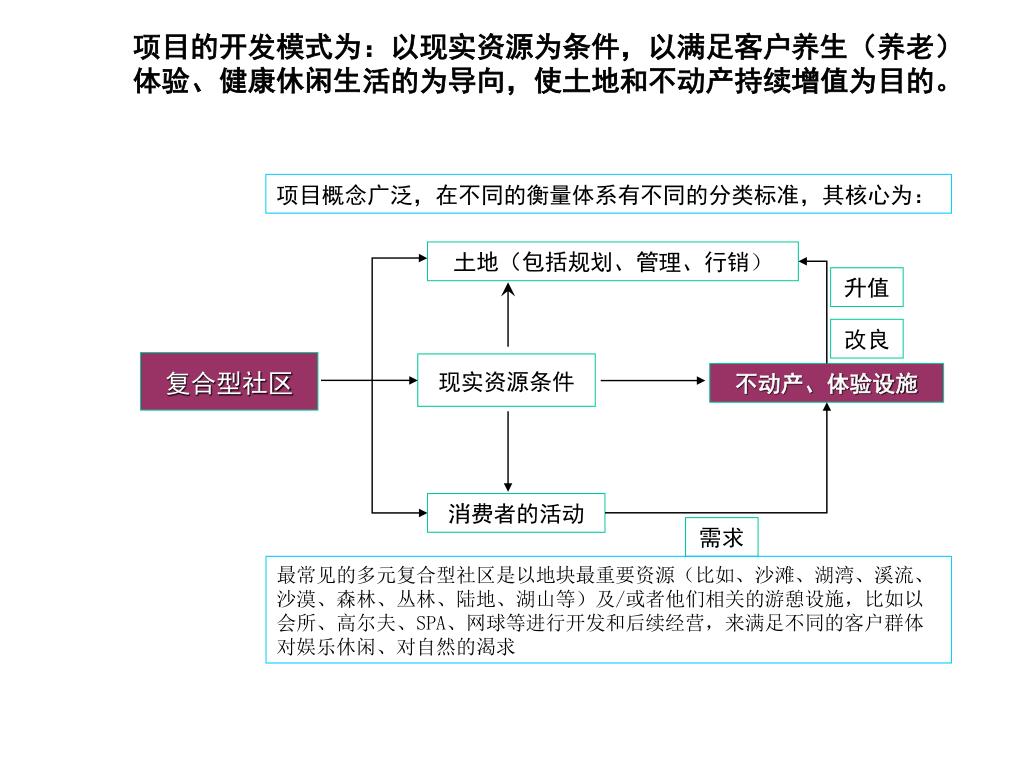 项目的开发模式为：以现实资源为条件，以满足客户养生（养老）体验、健康休闲生活的为导向，使土地和不动产持续增值为目的。

项目概念广泛，在不同的衡量体系有不同的分类标准，其核心为：

土地（包括规划、管理、行销）

升值

改良

复合型社区

现实资源条件

不动产、体验设施

消费者的活动

需求

最常见的多元复合型社区是以地块最重要资源（比如、沙滩、湖湾、溪流、沙漠、森林、丛林、陆地、湖山等）及/或者他们相关的游憩设施，比如以会所、高尔夫、SPA、网球等进行开发和后续经营，来满足不同的客户群体对娱乐休闲、对自然的渴求